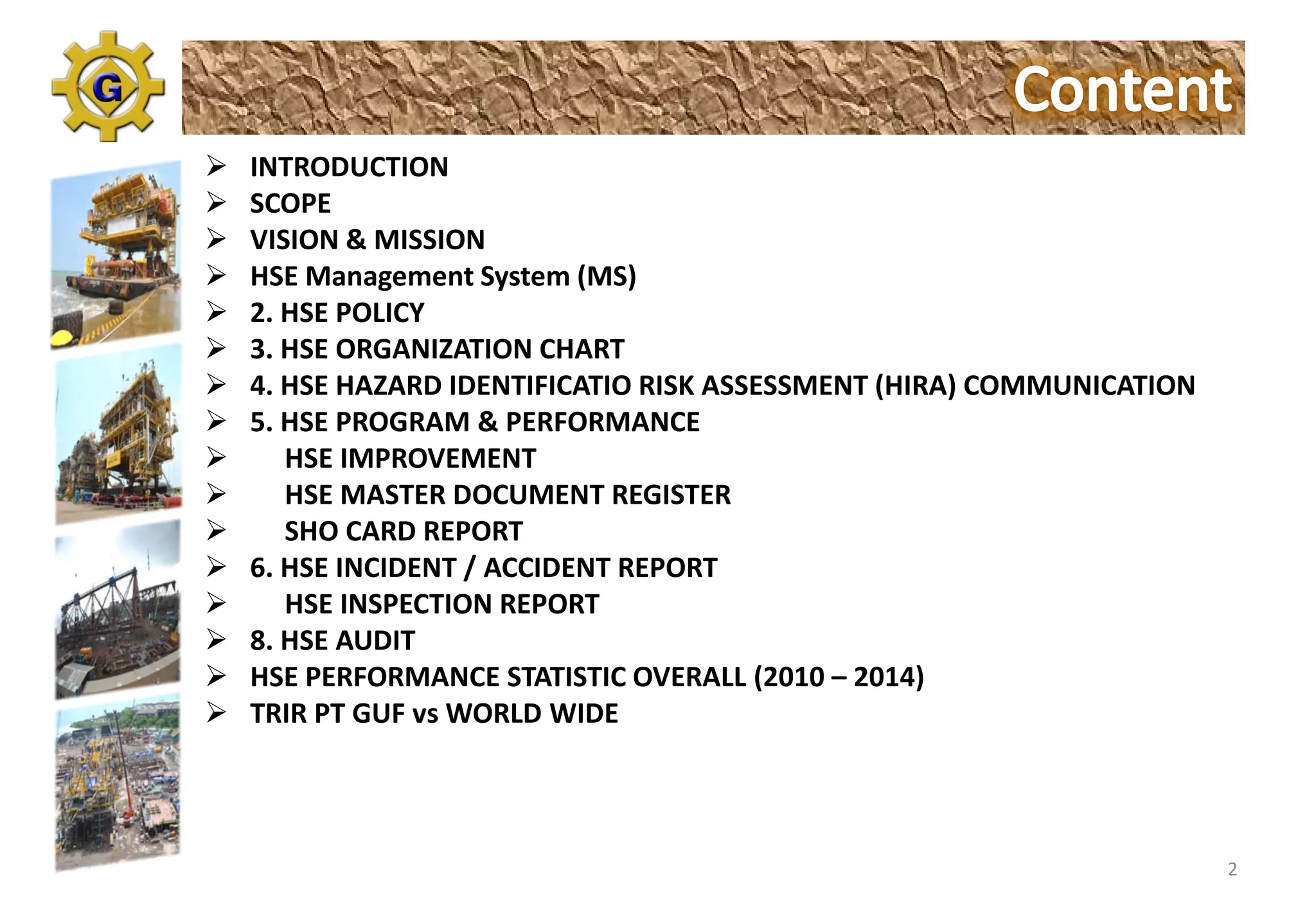 G

Content

➢ INTRODUCTION
➢ SCOPE
➢ VISION & MISSION
➢ HSE Management System (MS)
➢ 2. HSE POLICY
➢ 3. HSE ORGANIZATION CHART
➢ 4. HSE HAZARD IDENTIFICATIO RISK ASSESSMENT (HIRA) COMMUNICATION
➢ 5. HSE PROGRAM & PERFORMANCE
➢ HSE IMPROVEMENT
➢ HSE MASTER DOCUMENT REGISTER
➢ SHO CARD REPORT
➢ 6. HSE INCIDENT / ACCIDENT REPORT
➢ HSE INSPECTION REPORT
➢ 8. HSE AUDIT
➢ HSE PERFORMANCE STATISTIC OVERALL (2010 – 2014)
➢ TRIR PT GUF vs WORLD WIDE

2